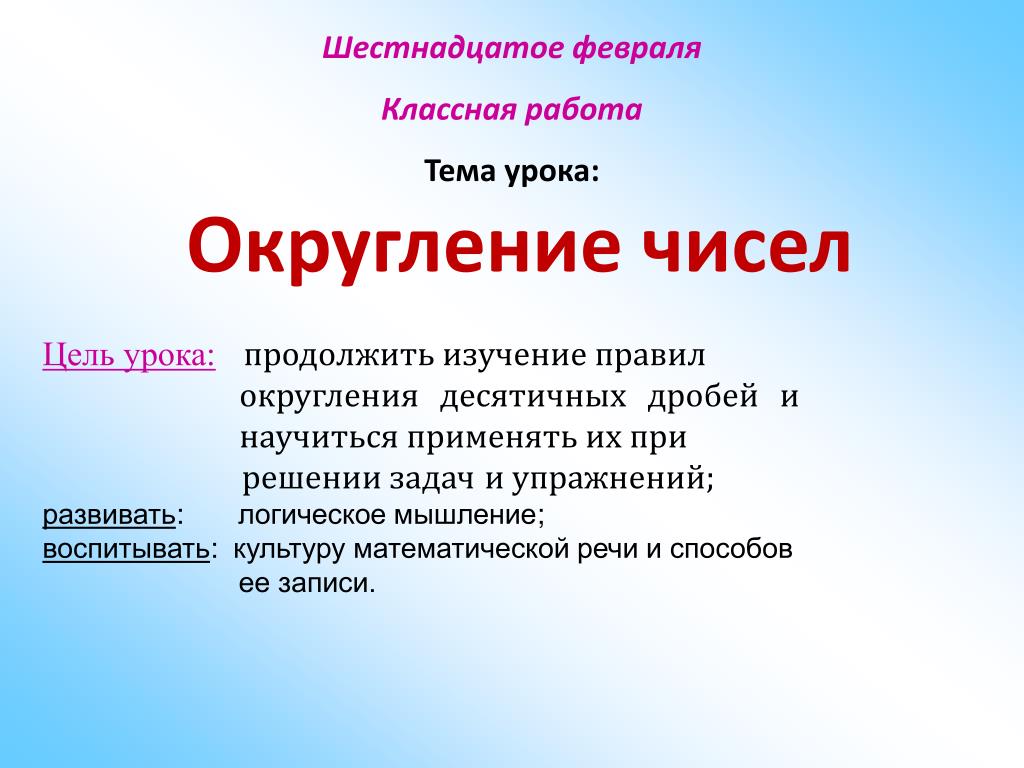 Шестнадцатое февраля

Классная работа

Тема урока:

Округление чисел

Цель урока: продолжить изучение правил округления десятичных дробей и научиться применять их при решении задач и упражнений;

развивать: логическое мышление;

воспитывать: культуру математической речи и способов ее записи.